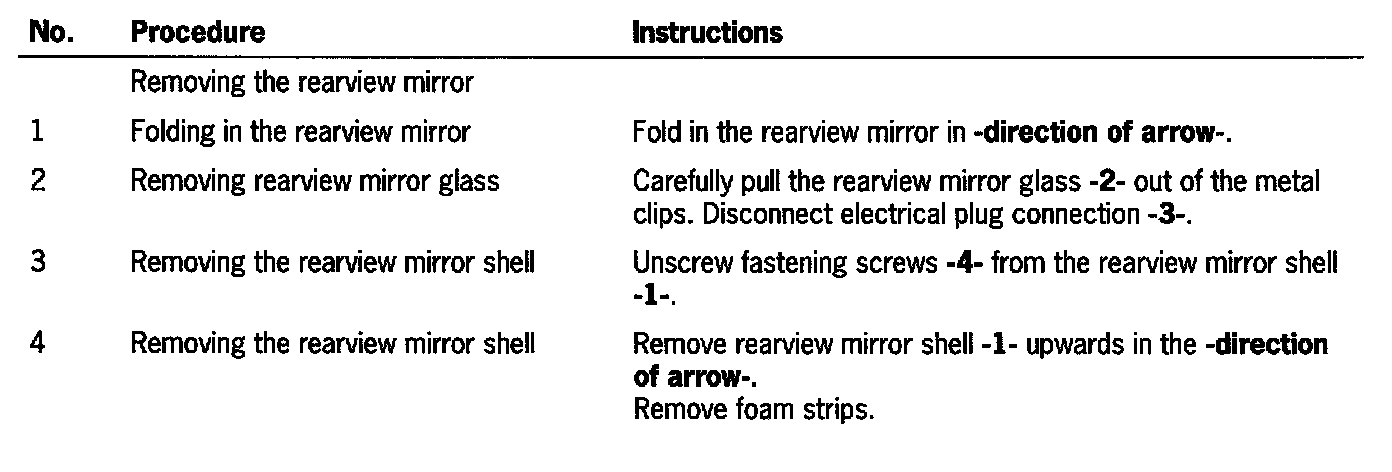 | No. | Procedure | Instructions |
|---|---|---|
|  | Removing the rearview mirror |  |
| 1 | Folding in the rearview mirror | Fold in the rearview mirror in -direction of arrow-. |
| 2 | Removing rearview mirror glass | Carefully pull the rearview mirror glass -2- out of the metal clips. Disconnect electrical plug connection -3-. |
| 3 | Removing the rearview mirror shell | Unscrew fastening screws -4- from the rearview mirror shell -1-. |
| 4 | Removing the rearview mirror shell | Remove rearview mirror shell -1- upwards in the -direction of arrow-. Remove foam strips. |